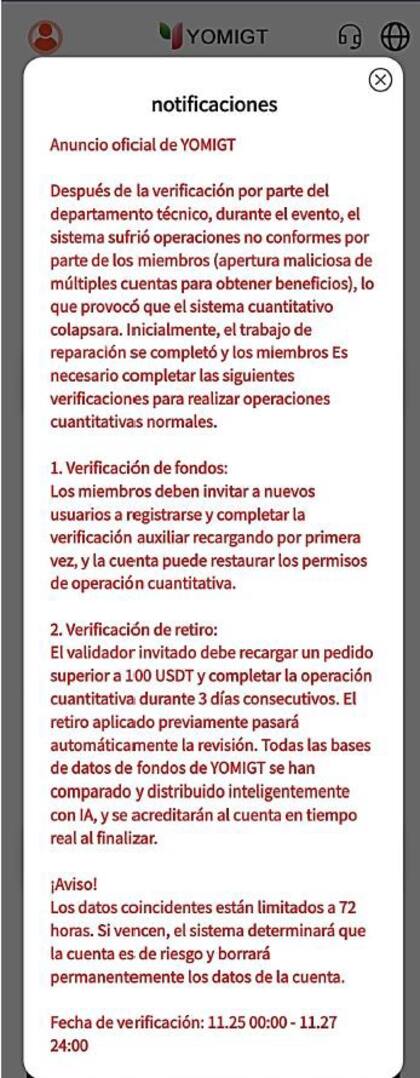 YOMIGT

notificaciones

Anuncio oficial de YOMIGT

Después de la verificación por parte del departamento técnico, durante el evento, el sistema sufrió operaciones no conformes por parte de los miembros (apertura maliciosa de múltiples cuentas para obtener beneficios), lo que provocó que el sistema cuantitativo colapsara. Inicialmente, el trabajo de reparación se completó y los miembros Es necesario completar las siguientes verificaciones para realizar operaciones cuantitativas normales.

1. Verificación de fondos:
Los miembros deben invitar a nuevos usuarios a registrarse y completar la verificación auxiliar recargando por primera vez, y la cuenta puede restaurar los permisos de operación cuantitativa.

2. Verificación de retiro:
El validador invitado debe recargar un pedido superior a 100 USDT y completar la operación cuantitativa durante 3 días consecutivos. El retiro aplicado previamente pasará automáticamente la revisión. Todas las bases de datos de fondos de YOMIGT se han comparado y distribuido inteligentemente con IA, y se acreditarán al cuenta en tiempo real al finalizar.

¡Aviso!
Los datos coincidentes están limitados a 72 horas. Si vencen, el sistema determinará que la cuenta es de riesgo y borrará permanentemente los datos de la cuenta.

Fecha de verificación: 11.25 00:00 - 11.27 24:00